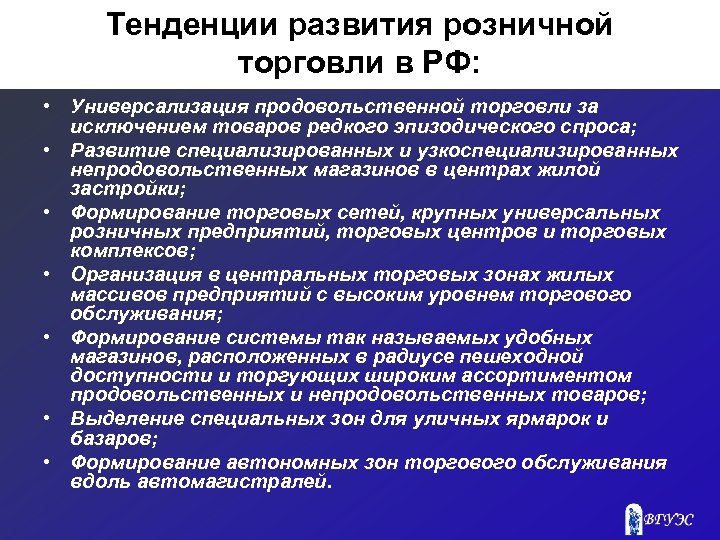 Тенденции развития розничной торговли в РФ:

• Универсализация продовольственной торговли за исключением товаров редкого эпизодического спроса;
• Развитие специализированных и узкоспециализированных непродовольственных магазинов в центрах жилой застройки;
• Формирование торговых сетей, крупных универсальных розничных предприятий, торговых центров и торговых комплексов;
• Организация в центральных торговых зонах жилых массивов предприятий с высоким уровнем торгового обслуживания;
• Формирование системы так называемых удобных магазинов, расположенных в радиусе пешеходной доступности и торгующих широким ассортиментом продовольственных и непродовольственных товаров;
• Выделение специальных зон для уличных ярмарок и базаров;
• Формирование автономных зон торгового обслуживания вдоль автомагистралей.

ВГУЭС